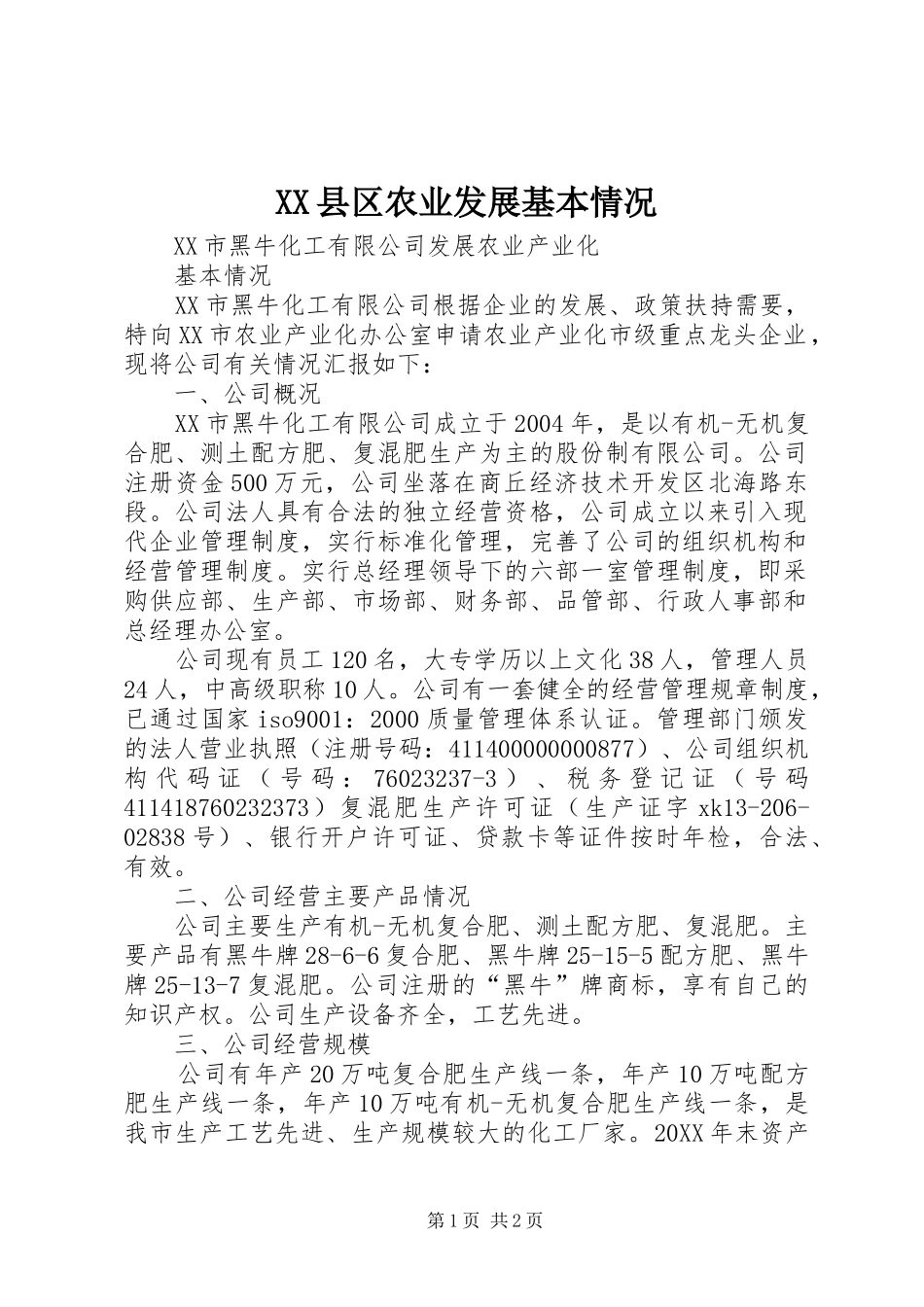 XX县区农业发展基本情况

XX市黑牛化工有限公司发展农业产业化

基本情况

XX市黑牛化工有限公司根据企业的发展、政策扶持需要，特向XX市农业产业化办公室申请农业产业化市级重点龙头企业，现将公司有关情况汇报如下：

一、公司概况

XX市黑牛化工有限公司成立于2004年，是以有机-无机复合肥、测土配方肥、复混肥生产为主的股份制有限公司。公司注册资金500万元，公司坐落在商丘经济技术开发区北海路东段。公司法人具有合法的独立经营资格，公司成立以来引入现代企业管理制度，实行标准化管理，完善了公司的组织机构和经营管理制度。实行总经理领导下的六部一室管理制度，即采购供应部、生产部、市场部、财务部、品管部、行政人事部和总经理办公室。

公司现有员工120名，大专学历以上文化38人，管理人员24人，中高级职称10人。公司有一套健全的经营管理规章制度，已通过国家iso9001：2000质量管理体系认证。管理部门颁发的法人营业执照（注册号码：411400000000877）、公司组织机构代码证（号码：76023237-3）、税务登记证（号码411418760232373）复混肥生产许可证（生产证字xk13-206-02838号）、银行开户许可证、贷款卡等证件按时年检，合法、有效。

二、公司经营主要产品情况

公司主要生产有机-无机复合肥、测土配方肥、复混肥。主要产品有黑牛牌28-6-6复合肥、黑牛牌25-15-5配方肥、黑牛牌25-13-7复混肥。公司注册的“黑牛”牌商标，享有自己的知识产权。公司生产设备齐全，工艺先进。

三、公司经营规模

公司有年产20万吨复合肥生产线一条，年产10万吨配方肥生产线一条，年产10万吨有机-无机复合肥生产线一条，是我市生产工艺先进、生产规模较大的化工厂家。20XX年末资产

第1页 共2页